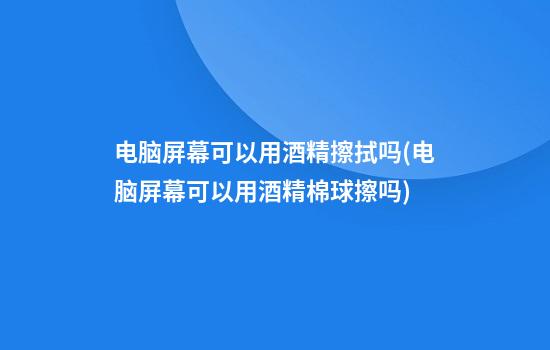 电脑屏幕可以用酒精擦拭吗(电脑屏幕可以用酒精棉球擦吗)